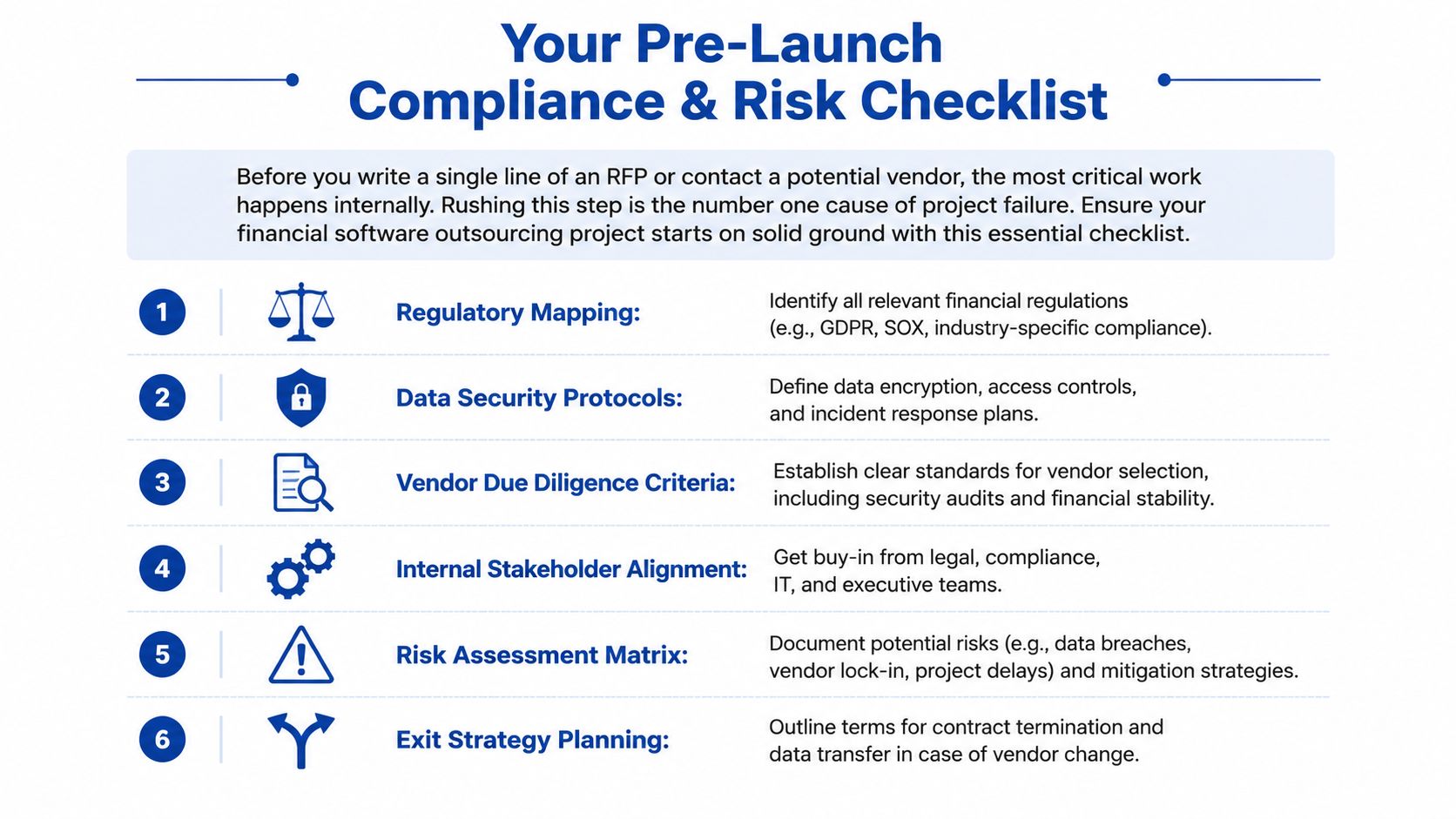 Your Pre-Launch
Compliance & Risk Checklist

Before you write a single line of an RFP or contact a potential vendor, the most critical work happens internally. Rushing this step is the number one cause of project failure. Ensure your financial software outsourcing project starts on solid ground with this essential checklist.

1 Regulatory Mapping: Identify all relevant financial regulations (e.g., GDPR, SOX, industry-specific compliance).

2 Data Security Protocols: Define data encryption, access controls, and incident response plans.

3 Vendor Due Diligence Criteria: Establish clear standards for vendor selection, including security audits and financial stability.

4 Internal Stakeholder Alignment: Get buy-in from legal, compliance, IT, and executive teams.

5 Risk Assessment Matrix: Document potential risks (e.g., data breaches, vendor lock-in, project delays) and mitigation strategies.

6 Exit Strategy Planning: Outline terms for contract termination and data transfer in case of vendor change.